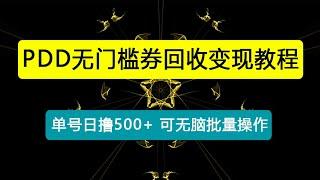 PDD无门槛券回收变现教程

单号日撸500+ 可无脑批量操作